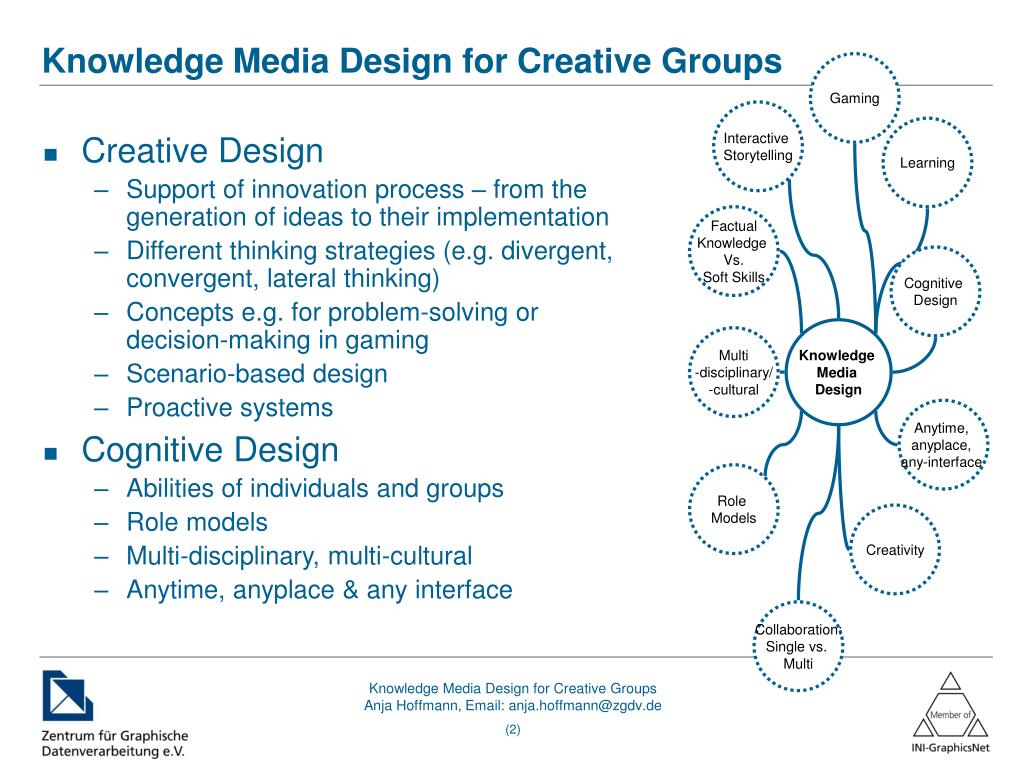 Knowledge Media Design for Creative Groups

■ Creative Design
– Support of innovation process – from the generation of ideas to their implementation
– Different thinking strategies (e.g. divergent, convergent, lateral thinking)
– Concepts e.g. for problem-solving or decision-making in gaming
– Scenario-based design
– Proactive systems

■ Cognitive Design
– Abilities of individuals and groups
– Role models
– Multi-disciplinary, multi-cultural
– Anytime, anyplace & any interface

Gaming

Interactive Storytelling

Learning

Factual Knowledge Vs. Soft Skills

Cognitive Design

Multi -disciplinary/ -cultural

Knowledge Media Design

Anytime, anyplace, any-interface

Role Models

Creativity

Collaboration: Single vs. Multi

Zentrum für Graphische Datenverarbeitung e.V.

Knowledge Media Design for Creative Groups
Anja Hoffmann, Email: anja.hoffmann@zgdv.de

(2)

Member of
INI-GraphicsNet